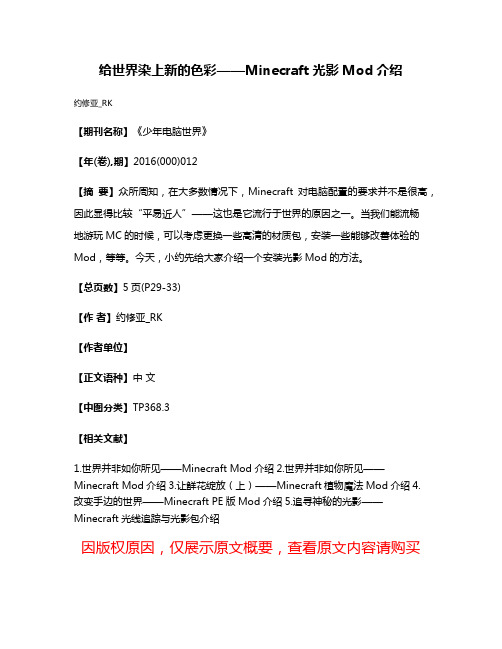 给世界染上新的色彩——Minecraft 光影 Mod 介绍

约修亚_RK

【期刊名称】《少年电脑世界》

【年(卷),期】2016(000)012

【摘 要】众所周知，在大多数情况下，Minecraft 对电脑配置的要求并不是很高，因此显得比较“平易近人”——这也是它流行于世界的原因之一。当我们能流畅地游玩 MC 的时候，可以考虑更换一些高清的材质包，安装一些能够改善体验的 Mod，等等。今天，小约先给大家介绍一个安装光影 Mod 的方法。

【总页数】5 页(P29-33)

【作 者】约修亚_RK

【作者单位】

【正文语种】中 文

【中图分类】TP368.3

【相关文献】

1.世界并非如你所见——Minecraft Mod 介绍 2.世界并非如你所见——Minecraft Mod 介绍 3.让鲜花绽放（上）——Minecraft 植物魔法 Mod 介绍 4.改变手边的世界——Minecraft PE 版 Mod 介绍 5.追寻神秘的光影——Minecraft 光线追踪与光影包介绍

因版权原因，仅展示原文概要，查看原文内容请购买